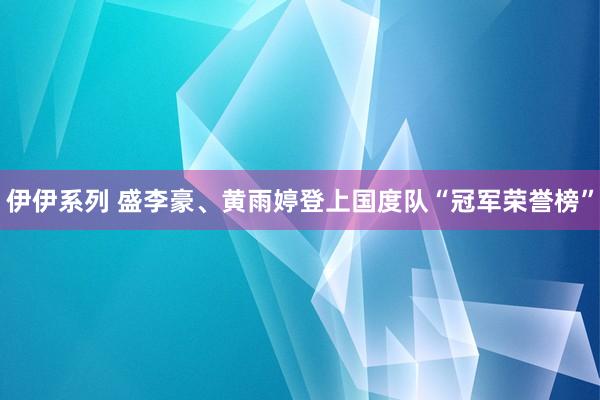 伊伊系列 盛李豪、黄雨婷登上国度队“冠军荣誉榜”